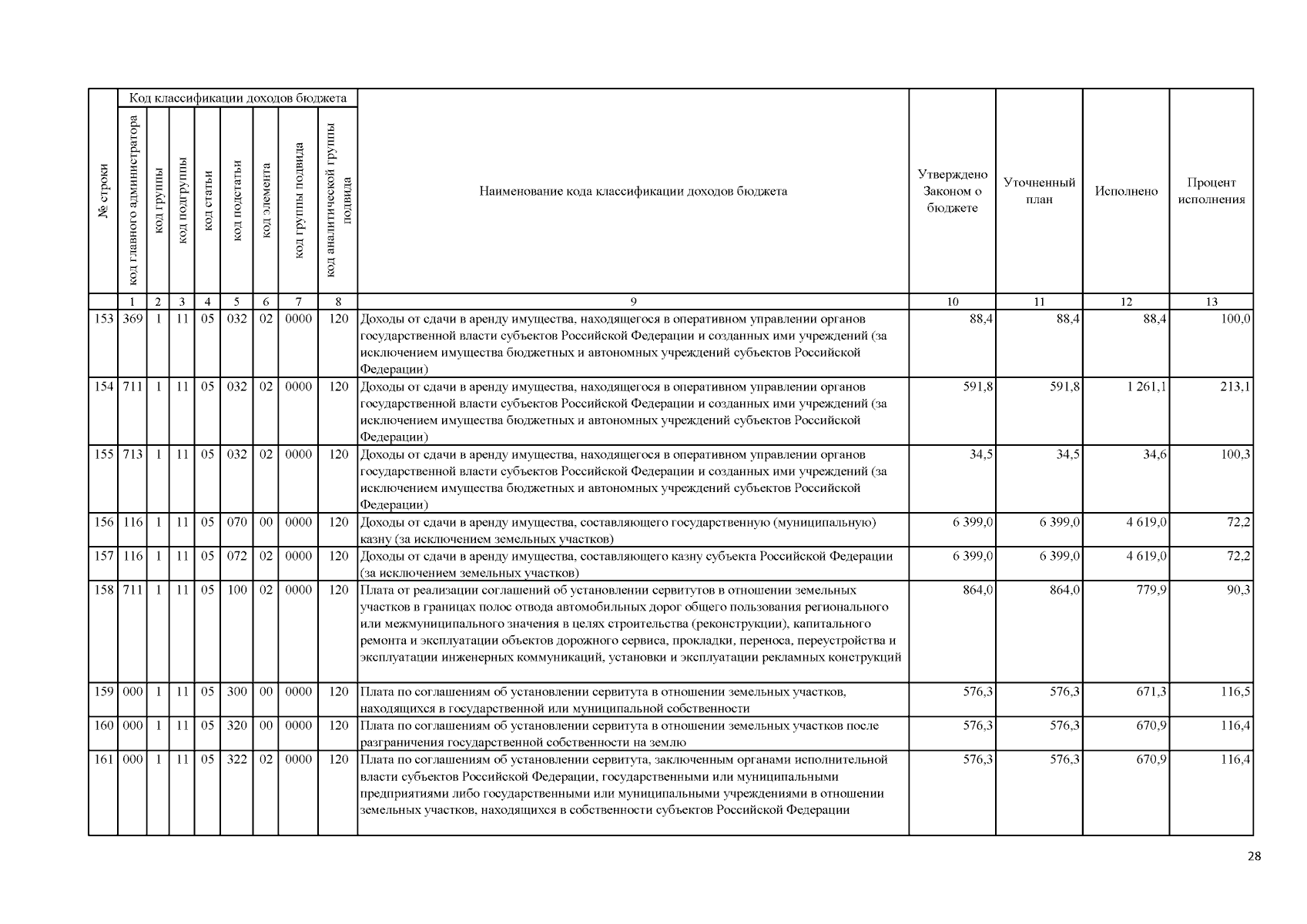 | № строки | Код классификации доходов бюджета |  |  |  |  |  |  |  | Наименование кода классификации доходов бюджета | Утверждено Законом о бюджете | Уточненный план | Исполнено | Процент исполнения |
|---|---|---|---|---|---|---|---|---|---|---|---|---|---|
|  | код главного администратора | код группы | код подгруппы | код статьи | код подстатьи | код элемента | код группы подвида | код аналитической группы подвида |  |  |  |  |  |
|  | 1 | 2 | 3 | 4 | 5 | 6 | 7 | 8 | 9 | 10 | 11 | 12 | 13 |
| 153 | 369 | 1 | 11 | 05 | 032 | 02 | 0000 | 120 | Доходы от сдачи в аренду имущества, находящегося в оперативном управлении органов государственной власти субъектов Российской Федерации и созданных ими учреждений (за исключением имущества бюджетных и автономных учреждений субъектов Российской Федерации) | 88,4 | 88,4 | 88,4 | 100,0 |
| 154 | 711 | 1 | 11 | 05 | 032 | 02 | 0000 | 120 | Доходы от сдачи в аренду имущества, находящегося в оперативном управлении органов государственной власти субъектов Российской Федерации и созданных ими учреждений (за исключением имущества бюджетных и автономных учреждений субъектов Российской Федерации) | 591,8 | 591,8 | 1 261,1 | 213,1 |
| 155 | 713 | 1 | 11 | 05 | 032 | 02 | 0000 | 120 | Доходы от сдачи в аренду имущества, находящегося в оперативном управлении органов государственной власти субъектов Российской Федерации и созданных ими учреждений (за исключением имущества бюджетных и автономных учреждений субъектов Российской Федерации) | 34,5 | 34,5 | 34,6 | 100,3 |
| 156 | 116 | 1 | 11 | 05 | 070 | 00 | 0000 | 120 | Доходы от сдачи в аренду имущества, составляющего государственную (муниципальную) казну (за исключением земельных участков) | 6 399,0 | 6 399,0 | 4 619,0 | 72,2 |
| 157 | 116 | 1 | 11 | 05 | 072 | 02 | 0000 | 120 | Доходы от сдачи в аренду имущества, составляющего казну субъекта Российской Федерации (за исключением земельных участков) | 6 399,0 | 6 399,0 | 4 619,0 | 72,2 |
| 158 | 711 | 1 | 11 | 05 | 100 | 02 | 0000 | 120 | Плата от реализации соглашений об установлении сервитутов в отношении земельных участков в границах полос отвода автомобильных дорог общего пользования регионального или межмуниципального значения в целях строительства (реконструкции), капитального ремонта и эксплуатации объектов дорожного сервиса, прокладки, переноса, переустройства и эксплуатации инженерных коммуникаций, установки и эксплуатации рекламных конструкций | 864,0 | 864,0 | 779,9 | 90,3 |
| 159 | 000 | 1 | 11 | 05 | 300 | 00 | 0000 | 120 | Плата по соглашениям об установлении сервитута в отношении земельных участков, находящихся в государственной или муниципальной собственности | 576,3 | 576,3 | 671,3 | 116,5 |
| 160 | 000 | 1 | 11 | 05 | 320 | 00 | 0000 | 120 | Плата по соглашениям об установлении сервитута в отношении земельных участков после разграничения государственной собственности на землю | 576,3 | 576,3 | 670,9 | 116,4 |
| 161 | 000 | 1 | 11 | 05 | 322 | 02 | 0000 | 120 | Плата по соглашениям об установлении сервитута, заключенным органами исполнительной власти субъектов Российской Федерации, государственными или муниципальными предприятиями либо государственными или муниципальными учреждениями в отношении земельных участков, находящихся в собственности субъектов Российской Федерации | 576,3 | 576,3 | 670,9 | 116,4 |

28